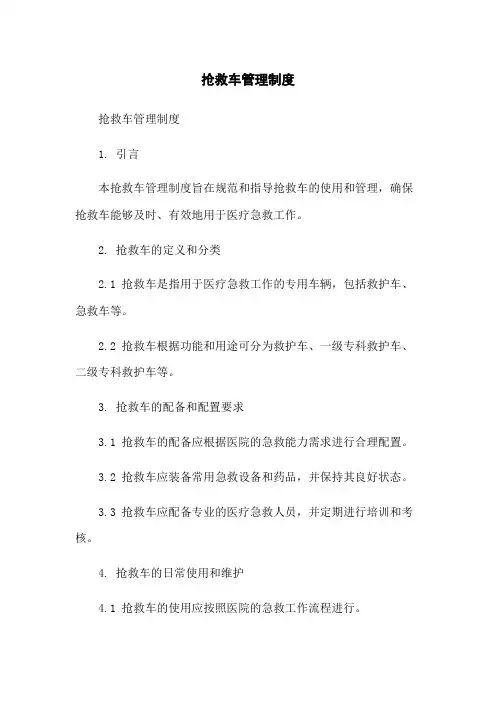 抢救车管理制度

抢救车管理制度

1. 引言

本抢救车管理制度旨在规范和指导抢救车的使用和管理，确保抢救车能够及时、有效地用于医疗急救工作。

2. 抢救车的定义和分类

2.1 抢救车是指用于医疗急救工作的专用车辆，包括救护车、急救车等。

2.2 抢救车根据功能和用途可分为救护车、一级专科救护车、二级专科救护车等。

3. 抢救车的配备和配置要求

3.1 抢救车的配备应根据医院的急救能力需求进行合理配置。

3.2 抢救车应装备常用急救设备和药品，并保持其良好状态。

3.3 抢救车应配备专业的医疗急救人员，并定期进行培训和考核。

4. 抢救车的日常使用和维护

4.1 抢救车的使用应按照医院的急救工作流程进行。